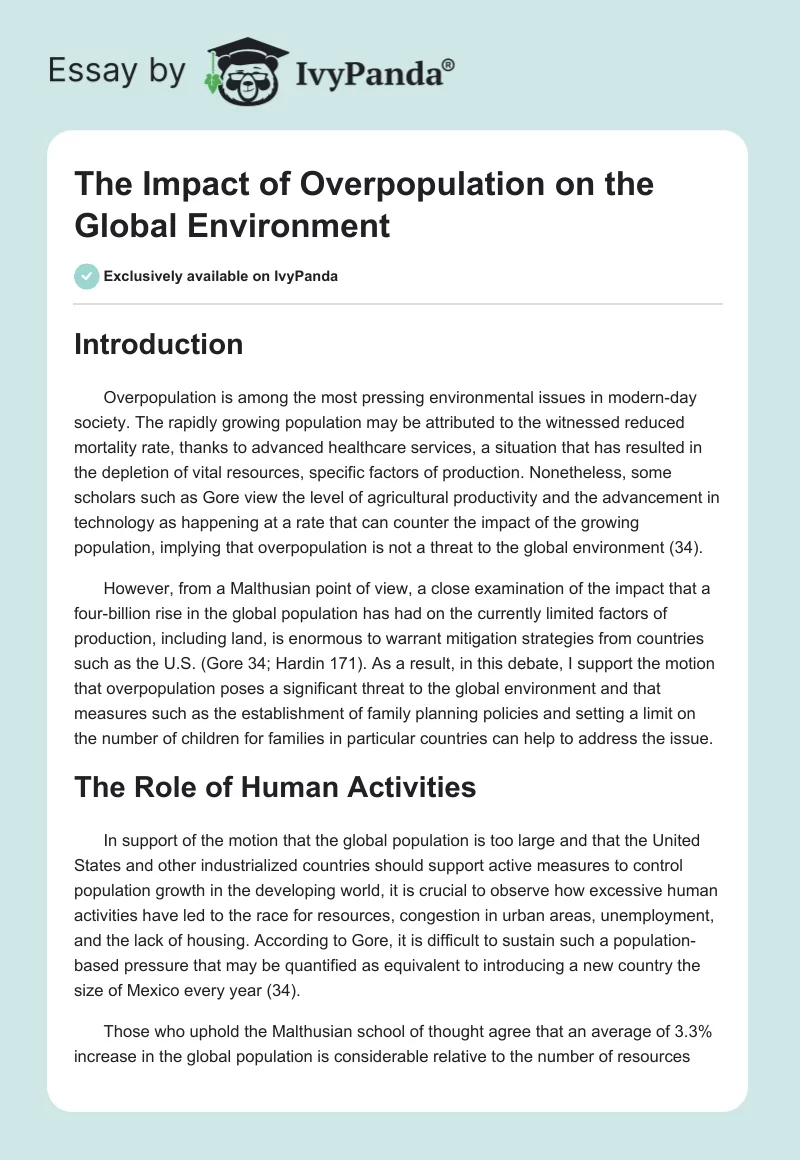 Essay by IvyPanda®

The Impact of Overpopulation on the Global Environment

Exclusively available on IvyPanda

Introduction

Overpopulation is among the most pressing environmental issues in modern-day society. The rapidly growing population may be attributed to the witnessed reduced mortality rate, thanks to advanced healthcare services, a situation that has resulted in the depletion of vital resources, specific factors of production. Nonetheless, some scholars such as Gore view the level of agricultural productivity and the advancement in technology as happening at a rate that can counter the impact of the growing population, implying that overpopulation is not a threat to the global environment (34).

However, from a Malthusian point of view, a close examination of the impact that a four-billion rise in the global population has had on the currently limited factors of production, including land, is enormous to warrant mitigation strategies from countries such as the U.S. (Gore 34; Hardin 171). As a result, in this debate, I support the motion that overpopulation poses a significant threat to the global environment and that measures such as the establishment of family planning policies and setting a limit on the number of children for families in particular countries can help to address the issue.

The Role of Human Activities

In support of the motion that the global population is too large and that the United States and other industrialized countries should support active measures to control population growth in the developing world, it is crucial to observe how excessive human activities have led to the race for resources, congestion in urban areas, unemployment, and the lack of housing. According to Gore, it is difficult to sustain such a population-based pressure that may be quantified as equivalent to introducing a new country the size of Mexico every year (34).

Those who uphold the Malthusian school of thought agree that an average of 3.3% increase in the global population is considerable relative to the number of resources